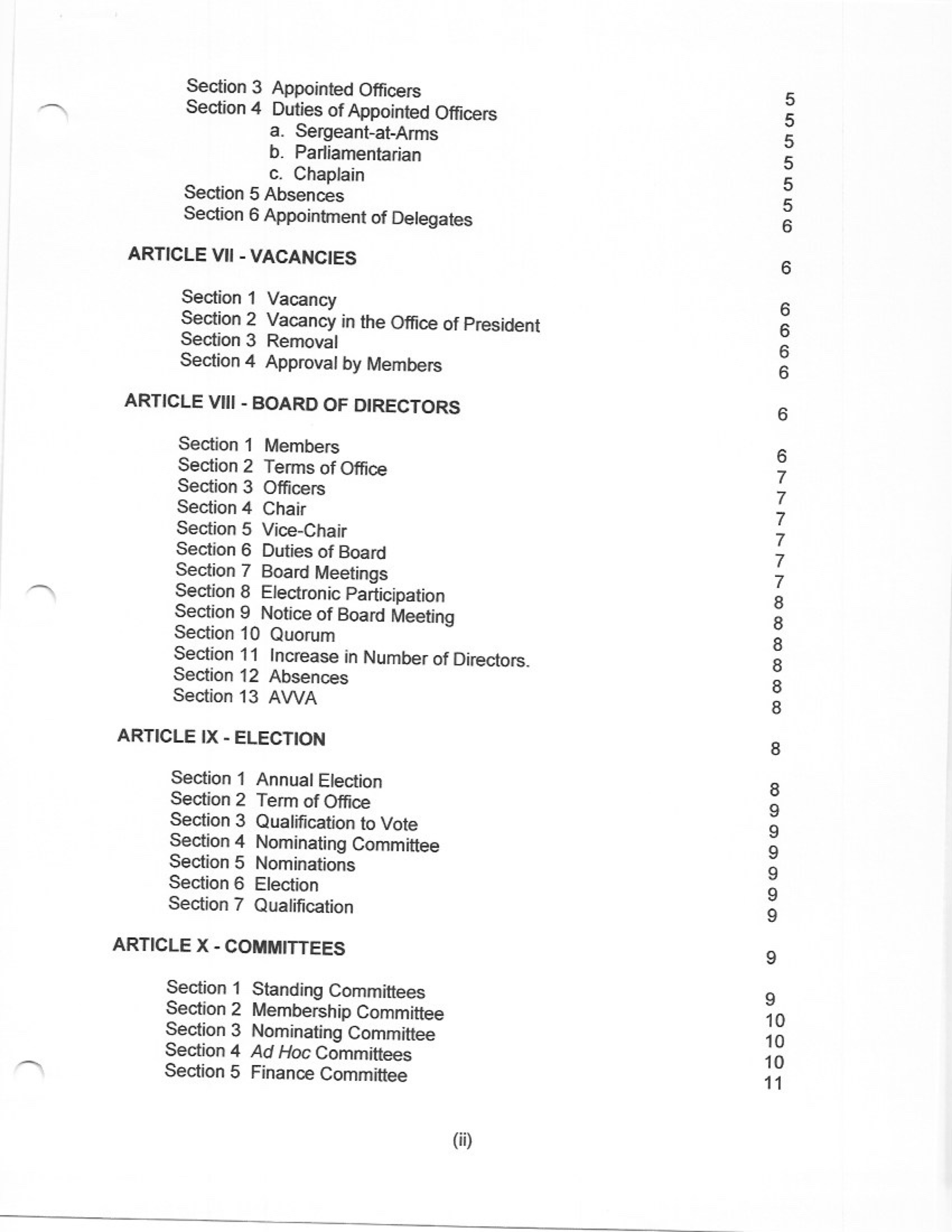 Section 3 Appointed Officers 5
Section 4 Duties of Appointed Officers 5
a. Sergeant-at-Arms 5
b. Parliamentarian 5
c. Chaplain 5
Section 5 Absences 5
Section 6 Appointment of Delegates 6

ARTICLE VII - VACANCIES 6

Section 1 Vacancy 6
Section 2 Vacancy in the Office of President 6
Section 3 Removal 6
Section 4 Approval by Members 6

ARTICLE VIII - BOARD OF DIRECTORS 6

Section 1 Members 6
Section 2 Terms of Office 7
Section 3 Officers 7
Section 4 Chair 7
Section 5 Vice-Chair 7
Section 6 Duties of Board 7
Section 7 Board Meetings 7
Section 8 Electronic Participation 8
Section 9 Notice of Board Meeting 8
Section 10 Quorum 8
Section 11 Increase in Number of Directors. 8
Section 12 Absences 8
Section 13 AVVA 8

ARTICLE IX - ELECTION 8

Section 1 Annual Election 8
Section 2 Term of Office 9
Section 3 Qualification to Vote 9
Section 4 Nominating Committee 9
Section 5 Nominations 9
Section 6 Election 9
Section 7 Qualification 9

ARTICLE X - COMMITTEES 9

Section 1 Standing Committees 9
Section 2 Membership Committee 10
Section 3 Nominating Committee 10
Section 4 Ad Hoc Committees 10
Section 5 Finance Committee 11

(ii)